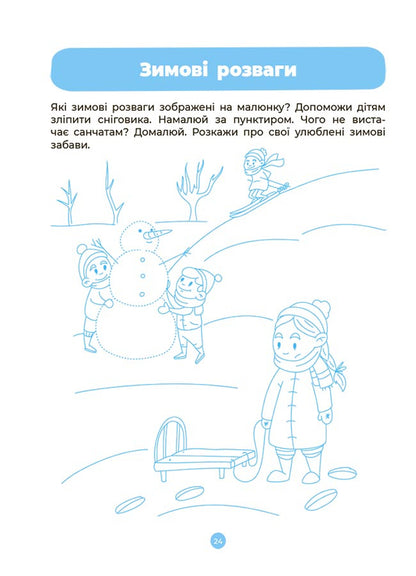 Зимові розваги

Які зимові розваги зображені на малюнку? Допоможи дітям зліпити сніговика. Намалюй за пунктиром. Чого не вистачає санчатам? Домалюй. Розкажи про свої улюблені зимові забави.

24